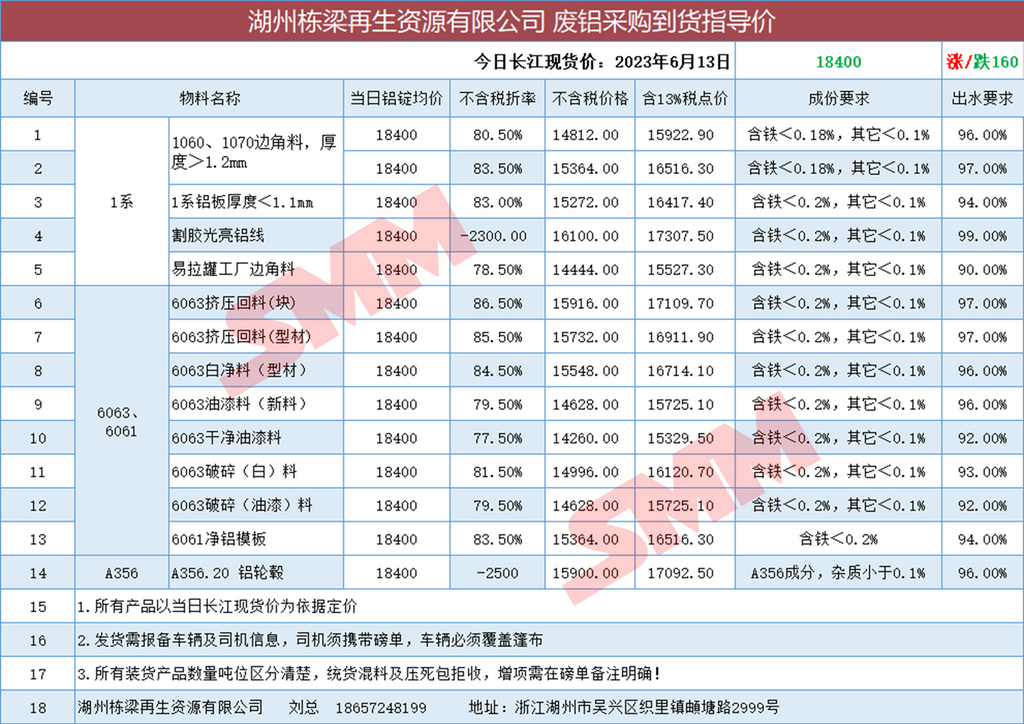 湖州栋梁再生资源有限公司 废铝采购到货指导价

今日长江现货价：2023年6月13日 18400 涨/跌160

| 编号 | 物料名称 | | 当日铝锭均价 | 不含税折率 | 不含税价格 | 含13%税点价 | 成份要求 | 出水要求 |
|---|---|---|---|---|---|---|---|---|
| 1 | 1系 | 1060、1070边角料，厚度＞1.2mm | 18400 | 80.50% | 14812.00 | 15922.90 | 含铁＜0.18%，其它＜0.1% | 96.00% |
| 2 | | | 18400 | 83.50% | 15364.00 | 16516.30 | 含铁＜0.18%，其它＜0.1% | 97.00% |
| 3 | | 1系铝板厚度＜1.1mm | 18400 | 83.00% | 15272.00 | 16417.40 | 含铁＜0.2%，其它＜0.1% | 94.00% |
| 4 | | 割胶光亮铝线 | 18400 | -2300.00 | 16100.00 | 17307.50 | 含铁＜0.2%，其它＜0.1% | 99.00% |
| 5 | | 易拉罐工厂边角料 | 18400 | 78.50% | 14444.00 | 15527.30 | 含铁＜0.2%，其它＜0.1% | 90.00% |
| 6 | 6063、6061 | 6063挤压回料(块) | 18400 | 86.50% | 15916.00 | 17109.70 | 含铁＜0.2%，其它＜0.1% | 97.00% |
| 7 | | 6063挤压回料(型材) | 18400 | 85.50% | 15732.00 | 16911.90 | 含铁＜0.2%，其它＜0.1% | 97.00% |
| 8 | | 6063白净料（型材） | 18400 | 84.50% | 15548.00 | 16714.10 | 含铁＜0.2%，其它＜0.1% | 96.00% |
| 9 | | 6063油漆料（新料） | 18400 | 79.50% | 14628.00 | 15725.10 | 含铁＜0.2%，其它＜0.1% | 96.00% |
| 10 | | 6063干净油漆料 | 18400 | 77.50% | 14260.00 | 15329.50 | 含铁＜0.2%，其它＜0.1% | 92.00% |
| 11 | | 6063破碎（白）料 | 18400 | 81.50% | 14996.00 | 16120.70 | 含铁＜0.2%，其它＜0.1% | 93.00% |
| 12 | | 6063破碎（油漆）料 | 18400 | 79.50% | 14628.00 | 15725.10 | 含铁＜0.2%，其它＜0.1% | 92.00% |
| 13 | | 6061净铝模板 | 18400 | 83.50% | 15364.00 | 16516.30 | 含铁＜0.2% | 94.00% |
| 14 | A356 | A356.20 铝轮毂 | 18400 | -2500 | 15900.00 | 17092.50 | A356成分，杂质小于0.1% | 96.00% |
| 15 | 1.所有产品以当日长江现货价为依据定价 | | | | | | | |
| 16 | 2.发货需报备车辆及司机信息，司机须携带磅单，车辆必须覆盖篷布 | | | | | | | |
| 17 | 3.所有装货产品数量吨位区分清楚，统货混料及压死包拒收，增项需在磅单备注明确！ | | | | | | | |
| 18 | 湖州栋梁再生资源有限公司 刘总 18657248199 地址：浙江湖州市吴兴区织里镇頔塘路2999号 | | | | | | | |

SMM